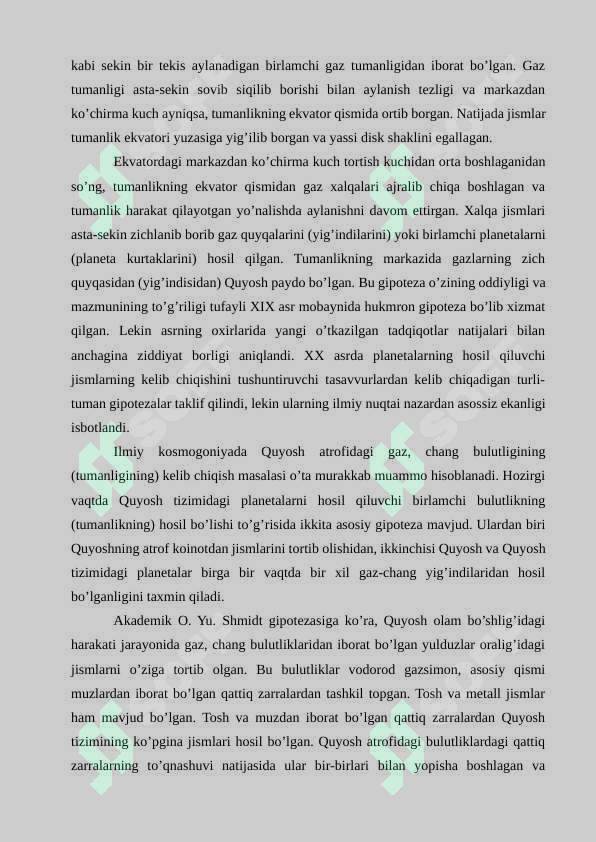 kabi sekin bir tekis aylanadigan birlamchi gaz tumanligidan iborat bo'lgan. Gaz tumanligi asta-sekin sovib siqilib borishi bilan aylanish tezligi va markazdan ko'chirma kuch ayniqsa, tumanlikning ekvator qismida ortib borgan. Natijada jismlar tumanlik ekvatori yuzasiga yig'ilib borgan va yassi disk shaklini egallagan.

Ekvatordagi markazdan ko'chirma kuch tortish kuchidan orta boshlaganidan so'ng, tumanlikning ekvator qismidan gaz xalqalari ajralib chiqa boshlagan va tumanlik harakat qilayotgan yo'nalishda aylanishni davom ettirgan. Xalqa jismlari asta-sekin zichlanib borib gaz quyqalarini (yig'indilarini) yoki birlamchi planetalarni (planeta kurtaklarini) hosil qilgan. Tumanlikning markazida gazlarning zich quyqasidan (yig'indisidan) Quyosh paydo bo'lgan. Bu gipoteza o'zining oddiyligi va mazmunining to'g'riligi tufayli XIX asr mobaynida hukmron gipoteza bo'lib xizmat qilgan. Lekin asrning oxirlarida yangi o'tkazilgan tadqiqotlar natijalari bilan anchagina ziddiyat borligi aniqlandi. XX asrda planetalarning hosil qiluvchi jismlarning kelib chiqishini tushuntiruvchi tasavvurlardan kelib chiqadigan turli-tuman gipotezalar taklif qilindi, lekin ularning ilmiy nuqtai nazardan asossiz ekanligi isbotlandi.

Ilmiy kosmogoniyada Quyosh atrofidagi gaz, chang bulutligining (tumanligining) kelib chiqish masalasi o'ta murakkab muammo hisoblanadi. Hozirgi vaqtda Quyosh tizimidagi planetalarni hosil qiluvchi birlamchi bulutlikning (tumanlikning) hosil bo'lishi to'g'risida ikkita asosiy gipoteza mavjud. Ulardan biri Quyoshning atrof koinotdan jismlarini tortib olishidan, ikkinchisi Quyosh va Quyosh tizimidagi planetalar birga bir vaqtda bir xil gaz-chang yig'indilaridan hosil bo'lganligini taxmin qiladi.

Akademik O. Yu. Shmidt gipotezasiga ko'ra, Quyosh olam bo'shlig'idagi harakati jarayonida gaz, chang bulutliklaridan iborat bo'lgan yulduzlar oralig'idagi jismlarni o'ziga tortib olgan. Bu bulutliklar vodorod gazsimon, asosiy qismi muzlardan iborat bo'lgan qattiq zarralardan tashkil topgan. Tosh va metall jismlar ham mavjud bo'lgan. Tosh va muzdan iborat bo'lgan qattiq zarralardan Quyosh tizimining ko'pgina jismlari hosil bo'lgan. Quyosh atrofidagi bulutliklardagi qattiq zarralarning to'qnashuvi natijasida ular bir-birlari bilan yopisha boshlagan va